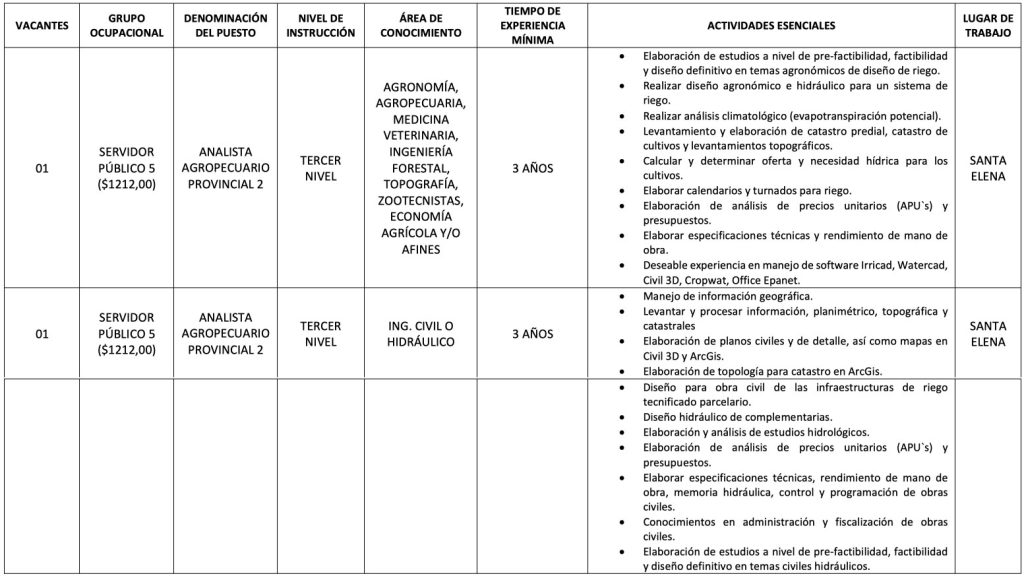 | VACANTES | GRUPO OCUPACIONAL | DENOMINACIÓN DEL PUESTO | NIVEL DE INSTRUCCIÓN | ÁREA DE CONOCIMIENTO | TIEMPO DE EXPERIENCIA MÍNIMA | ACTIVIDADES ESENCIALES | LUGAR DE TRABAJO |
|---|---|---|---|---|---|---|---|
| 01 | SERVIDOR PÚBLICO 5 ($1212,00) | ANALISTA AGROPECUARIO PROVINCIAL 2 | TERCER NIVEL | AGRONOMÍA, AGROPECUARIA, MEDICINA VETERINARIA, INGENIERÍA FORESTAL, TOPOGRAFÍA, ZOOTECNISTAS, ECONOMÍA AGRÍCOLA Y/O AFINES | 3 AÑOS | • Elaboración de estudios a nivel de pre-factibilidad, factibilidad y diseño definitivo en temas agronómicos de diseño de riego. • Realizar diseño agronómico e hidráulico para un sistema de riego. • Realizar análisis climatológico (evapotranspiración potencial). • Levantamiento y elaboración de catastro predial, catastro de cultivos y levantamientos topográficos. • Calcular y determinar oferta y necesidad hídrica para los cultivos. • Elaborar calendarios y turnados para riego. • Elaboración de análisis de precios unitarios (APU`s) y presupuestos. • Elaborar especificaciones técnicas y rendimiento de mano de obra. • Deseable experiencia en manejo de software Irricad, Watercad, Civil 3D, Cropwat, Office Epanet. | SANTA ELENA |
| 01 | SERVIDOR PÚBLICO 5 ($1212,00) | ANALISTA AGROPECUARIO PROVINCIAL 2 | TERCER NIVEL | ING. CIVIL O HIDRÁULICO | 3 AÑOS | • Manejo de información geográfica. • Levantar y procesar información, planimétrico, topográfica y catastrales • Elaboración de planos civiles y de detalle, así como mapas en Civil 3D y ArcGis. • Elaboración de topología para catastro en ArcGis. | SANTA ELENA |
| | | | | | | • Diseño para obra civil de las infraestructuras de riego tecnificado parcelario. • Diseño hidráulico de complementarias. • Elaboración y análisis de estudios hidrológicos. • Elaboración de análisis de precios unitarios (APU`s) y presupuestos. • Elaborar especificaciones técnicas, rendimiento de mano de obra, memoria hidráulica, control y programación de obras civiles. • Conocimientos en administración y fiscalización de obras civiles. • Elaboración de estudios a nivel de pre-factibilidad, factibilidad y diseño definitivo en temas civiles hidráulicos. | |